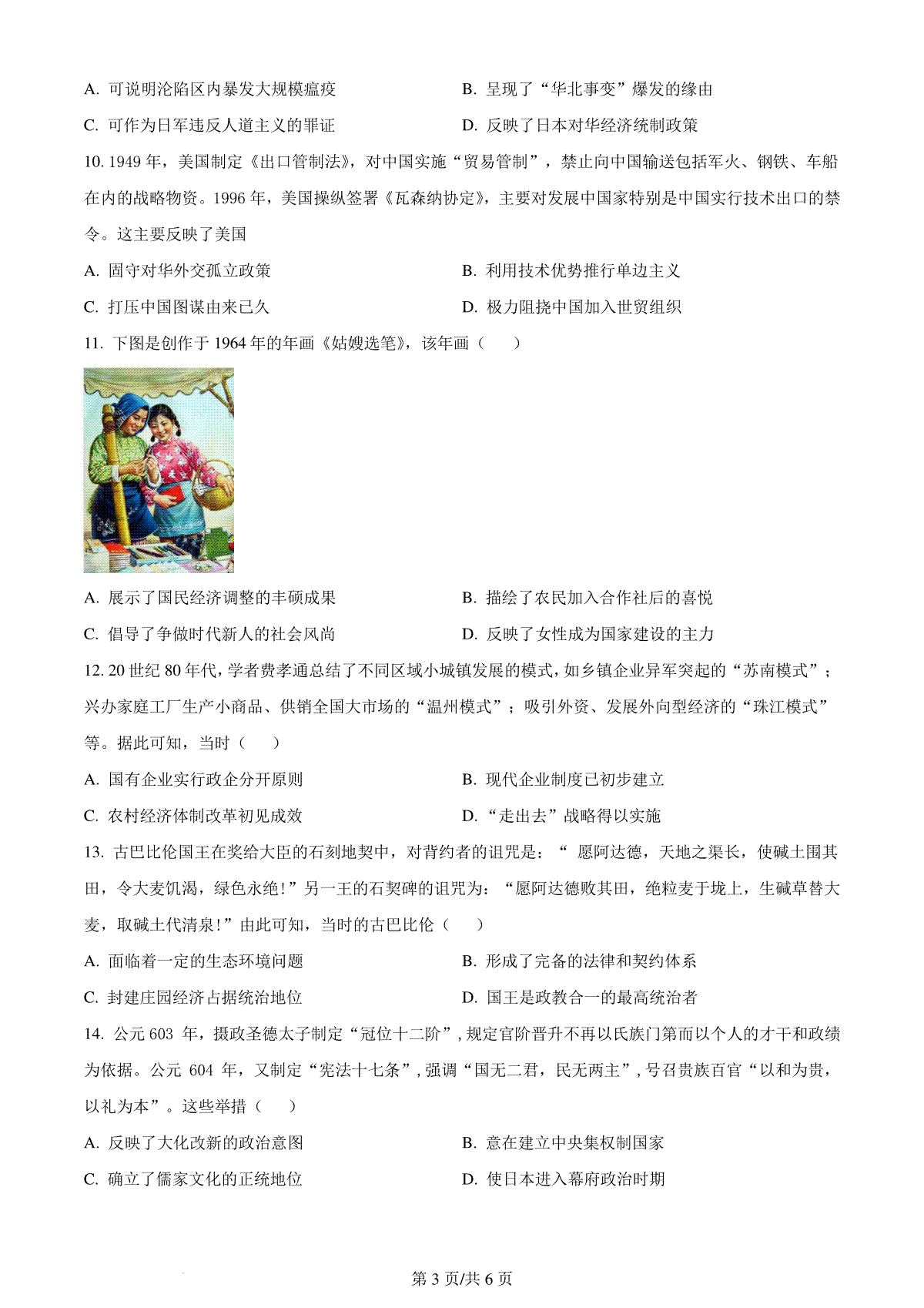 A. 可说明沦陷区内暴发大规模瘟疫

B. 呈现了“华北事变”爆发的缘由

C. 可作为日军违反人道主义的罪证

D. 反映了日本对华经济统制政策

10. 1949 年，美国制定《出口管制法》，对中国实施“贸易管制”，禁止向中国输送包括军火、钢铁、车船在内的战略物资。1996 年，美国操纵签署《瓦森纳协定》，主要对发展中国家特别是中国实行技术出口的禁令。这主要反映了美国

A. 固守对华外交孤立政策

B. 利用技术优势推行单边主义

C. 打压中国图谋由来已久

D. 极力阻挠中国加入世贸组织

11. 下图是创作于 1964 年的年画《姑嫂选笔》，该年画（　　）

A. 展示了国民经济调整的丰硕成果

B. 描绘了农民加入合作社后的喜悦

C. 倡导了争做时代新人的社会风尚

D. 反映了女性成为国家建设的主力

12. 20 世纪 80 年代，学者费孝通总结了不同区域小城镇发展的模式，如乡镇企业异军突起的“苏南模式”；兴办家庭工厂生产小商品、供销全国大市场的“温州模式”；吸引外资、发展外向型经济的“珠江模式”等。据此可知，当时（　　）

A. 国有企业实行政企分开原则

B. 现代企业制度已初步建立

C. 农村经济体制改革初见成效

D. “走出去”战略得以实施

13. 古巴比伦国王在奖给大臣的石刻地契中，对背约者的诅咒是：“ 愿阿达德，天地之渠长，使碱土围其田，令大麦饥渴，绿色永绝！”另一王的石契碑的诅咒为：“愿阿达德败其田，绝粒麦于垅上，生碱草替大麦，取碱土代清泉！”由此可知，当时的古巴比伦（　　）

A. 面临着一定的生态环境问题

B. 形成了完备的法律和契约体系

C. 封建庄园经济占据统治地位

D. 国王是政教合一的最高统治者

14. 公元 603 年，摄政圣德太子制定“冠位十二阶”，规定官阶晋升不再以氏族门第而以个人的才干和政绩为依据。公元 604 年，又制定“宪法十七条”，强调“国无二君，民无两主”，号召贵族百官“以和为贵，以礼为本”。这些举措（　　）

A. 反映了大化改新的政治意图

B. 意在建立中央集权制国家

C. 确立了儒家文化的正统地位

D. 使日本进入幕府政治时期

第 3 页/共 6 页